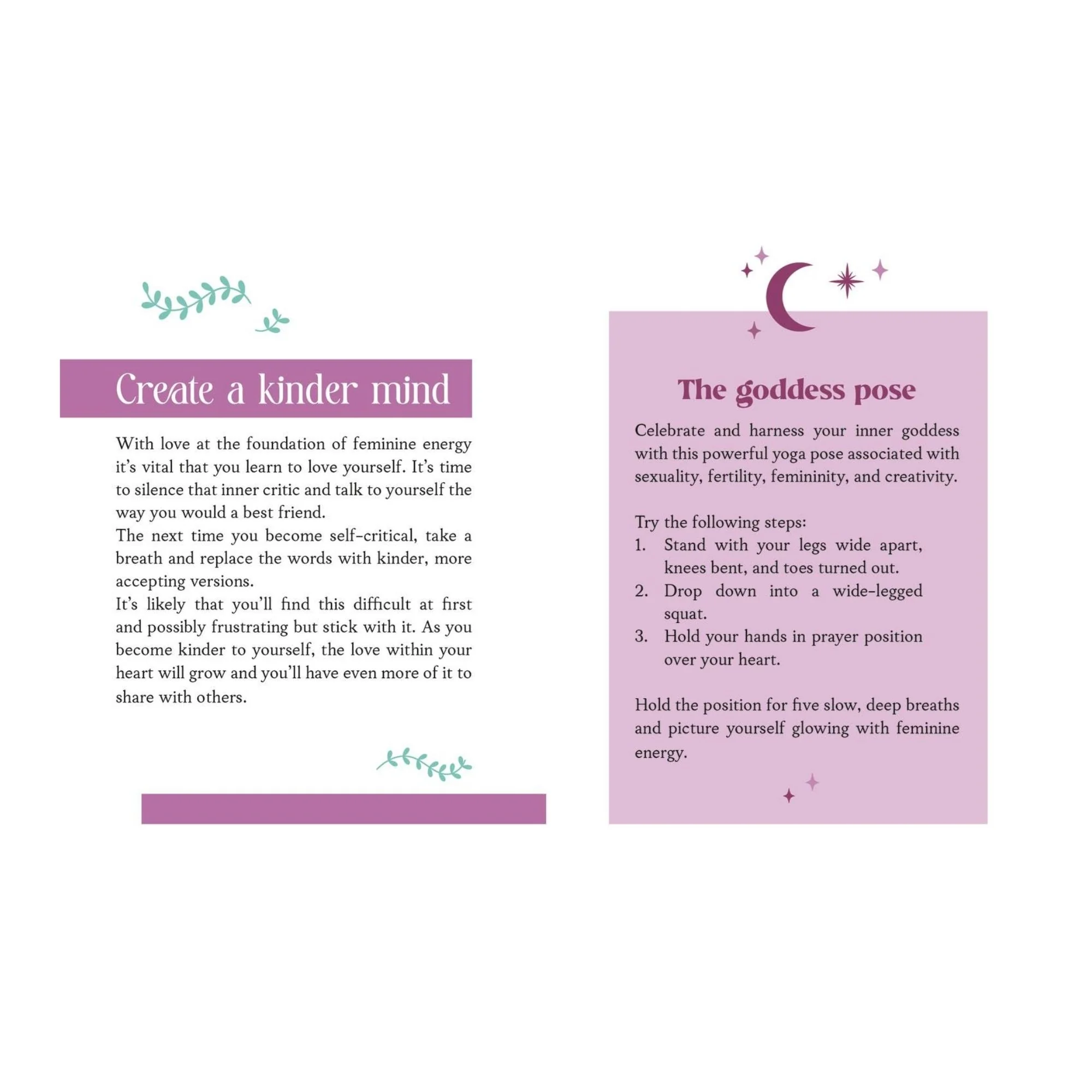 Create a kinder mind

With love at the foundation of feminine energy it's vital that you learn to love yourself. It's time to silence that inner critic and talk to yourself the way you would a best friend.

The next time you become self-critical, take a breath and replace the words with kinder, more accepting versions.

It's likely that you'll find this difficult at first and possibly frustrating but stick with it. As you become kinder to yourself, the love within your heart will grow and you'll have even more of it to share with others.

The goddess pose

Celebrate and harness your inner goddess with this powerful yoga pose associated with sexuality, fertility, femininity, and creativity.

Try the following steps:
1. Stand with your legs wide apart, knees bent, and toes turned out.
2. Drop down into a wide-legged squat.
3. Hold your hands in prayer position over your heart.

Hold the position for five slow, deep breaths and picture yourself glowing with feminine energy.